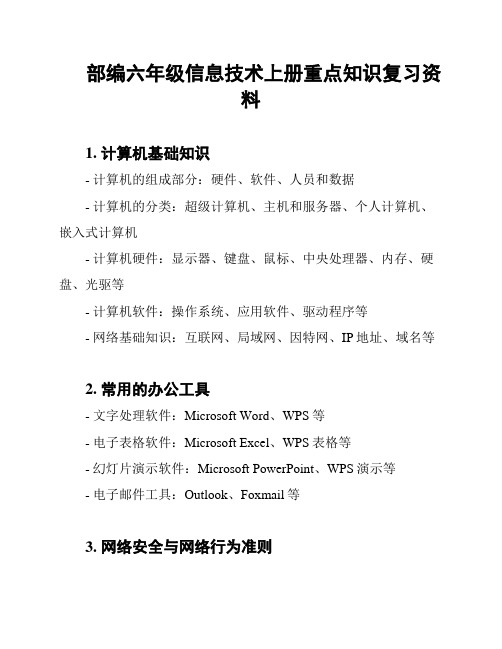 部编六年级信息技术上册重点知识复习资料

1. 计算机基础知识

- 计算机的组成部分：硬件、软件、人员和数据

- 计算机的分类：超级计算机、主机和服务器、个人计算机、嵌入式计算机

- 计算机硬件：显示器、键盘、鼠标、中央处理器、内存、硬盘、光驱等

- 计算机软件：操作系统、应用软件、驱动程序等

- 网络基础知识：互联网、局域网、因特网、IP 地址、域名等

2. 常用的办公工具

- 文字处理软件：Microsoft Word、WPS 等

- 电子表格软件：Microsoft Excel、WPS 表格等

- 幻灯片演示软件：Microsoft PowerPoint、WPS 演示等

- 电子邮件工具：Outlook、Foxmail 等

3. 网络安全与网络行为准则